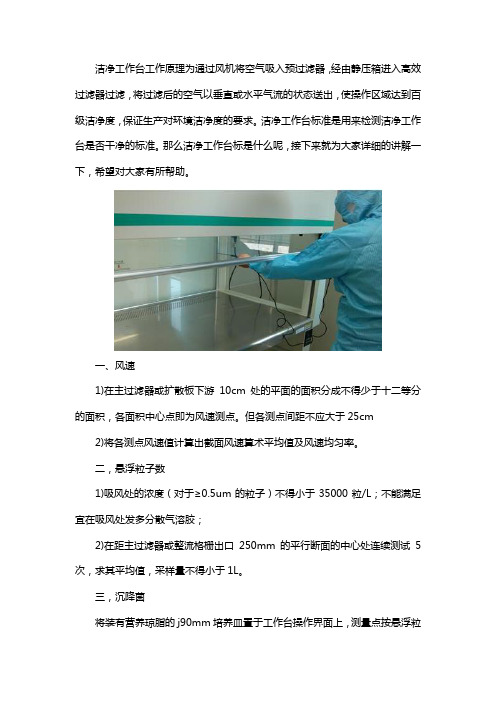 洁净工作台工作原理为通过风机将空气吸入预过滤器，经由静压箱进入高效过滤器过滤，将过滤后的空气以垂直或水平气流的状态送出，使操作区域达到百级洁净度，保证生产对环境洁净度的要求。洁净工作台标准是用来检测洁净工作台是否干净的标准。那么洁净工作台标是什么呢，接下来就为大家详细的讲解一下，希望对大家有所帮助。

一、风速

1)在主过滤器或扩散板下游 10cm 处的平面的面积分成不得少于十二等分的面积，各面积中心点即为风速测点。但各测点间距不应大于 25cm

2)将各测点风速值计算出截面风速算术平均值及风速均匀率。

二，悬浮粒子数

1)吸风处的浓度（对于≥0.5um 的粒子）不得小于 35000 粒/L；不能满足宜在吸风处发多分散气溶胶；

2)在距主过滤器或整流格栅出口 250mm 的平行断面的中心处连续测试 5 次，求其平均值，采样量不得小于 1L。

三，沉降菌

将装有营养琼脂的 j90mm 培养皿置于工作台操作界面上，测量点按悬浮粒